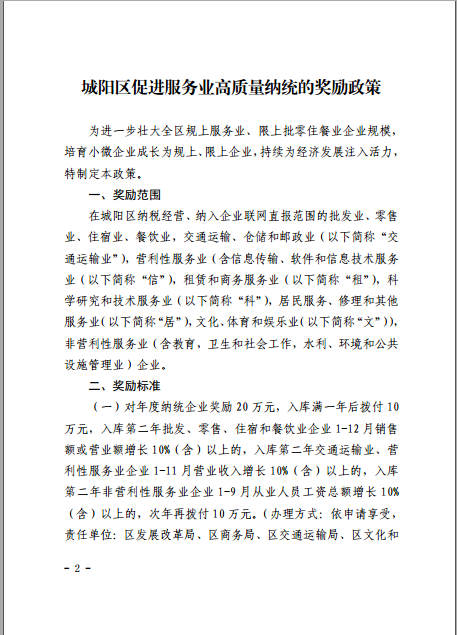 城阳区促进服务业高质量纳统的奖励政策

为进一步壮大全区规上服务业、限上批零住餐业企业规模，培育小微企业成长为规上、限上企业，持续为经济发展注入活力，特制定本政策。

一、奖励范围

在城阳区纳税经营、纳入企业联网直报范围的批发业、零售业、住宿业、餐饮业，交通运输、仓储和邮政业（以下简称“交通运输业”），营利性服务业（含信息传输、软件和信息技术服务业（以下简称“信”），租赁和商务服务业（以下简称“租”），科学研究和技术服务业（以下简称“科”），居民服务、修理和其他服务业（以下简称“居”），文化、体育和娱乐业（以下简称“文”）），非营利性服务业（含教育，卫生和社会工作，水利、环境和公共设施管理业）企业。

二、奖励标准

（一）对年度纳统企业奖励20万元，入库满一年后拨付10万元，入库第二年批发、零售、住宿和餐饮业企业1-12月销售额或营业额增长10%（含）以上的，入库第二年交通运输业、营利性服务业企业1-11月营业收入增长10%（含）以上的，入库第二年非营利性服务业企业1-9月从业人员工资总额增长10%（含）以上的，次年再拨付10万元。（办理方式：依申请享受，责任单位：区发展改革局、区商务局、区交通运输局、区文化和

- 2 -